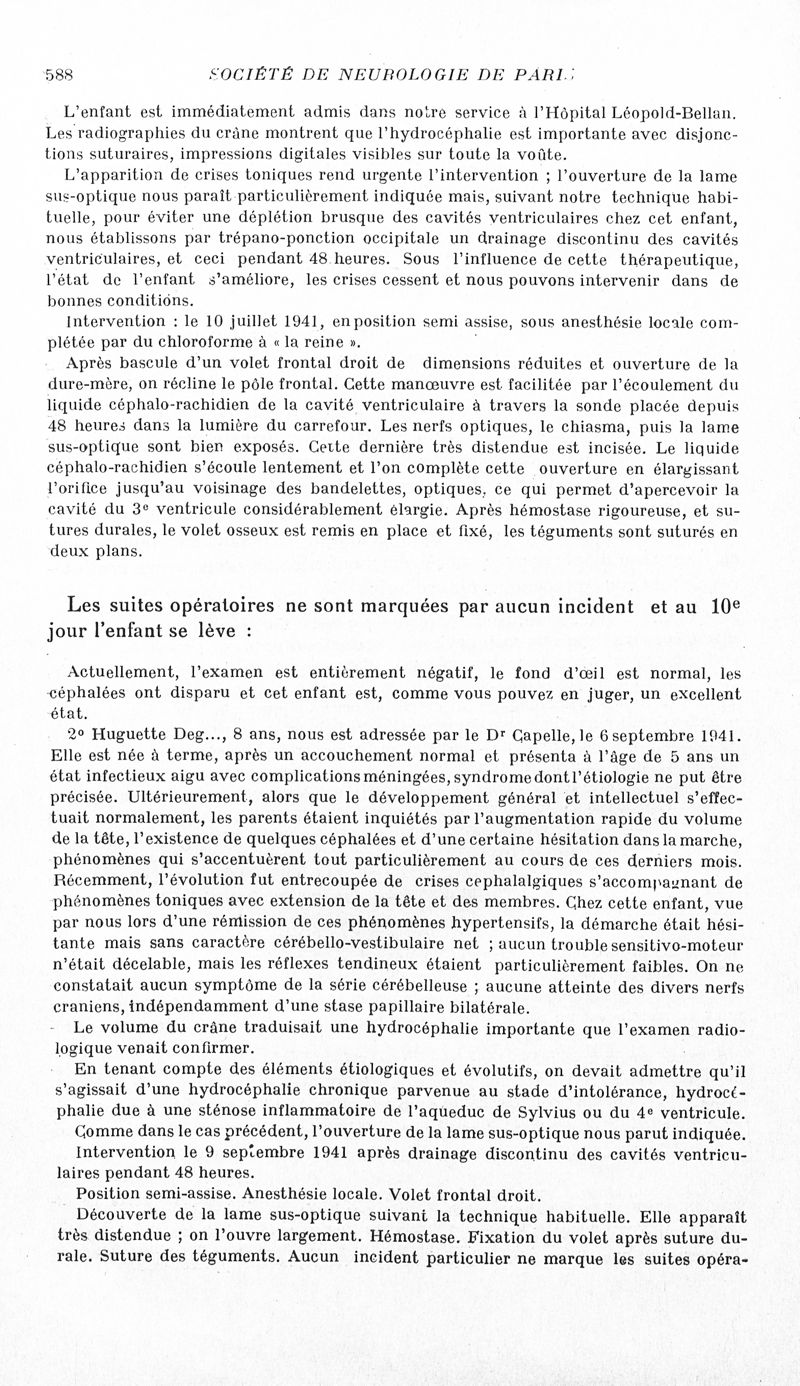 588 SOCIÉTÉ DE NEUROLOGIE DE PARIS

L'enfant est immédiatement admis dans notre service à l'Hôpital Léopold-Bellan. Les radiographies du crâne montrent que l'hydrocéphalie est importante avec disjonctions suturaires, impressions digitales visibles sur toute la voûte.

L'apparition de crises toniques rend urgente l'intervention ; l'ouverture de la lame sus-optique nous paraît particulièrement indiquée mais, suivant notre technique habituelle, pour éviter une déplétion brusque des cavités ventriculaires chez cet enfant, nous établissons par trépano-ponction occipitale un drainage discontinu des cavités ventriculaires, et ceci pendant 48 heures. Sous l'influence de cette thérapeutique, l'état de l'enfant s'améliore, les crises cessent et nous pouvons intervenir dans de bonnes conditions.

Intervention : le 10 juillet 1941, en position semi assise, sous anesthésie locale complétée par du chloroforme à « la reine ».

Après bascule d'un volet frontal droit de dimensions réduites et ouverture de la dure-mère, on récline le pôle frontal. Cette manœuvre est facilitée par l'écoulement du liquide céphalo-rachidien de la cavité ventriculaire à travers la sonde placée depuis 48 heures dans la lumière du carrefour. Les nerfs optiques, le chiasma, puis la lame sus-optique sont bien exposés. Cette dernière très distendue est incisée. Le liquide céphalo-rachidien s'écoule lentement et l'on complète cette ouverture en élargissant l'orifice jusqu'au voisinage des bandelettes, optiques, ce qui permet d'apercevoir la cavité du 3e ventricule considérablement élargie. Après hémostase rigoureuse, et sutures durales, le volet osseux est remis en place et fixé, les téguments sont suturés en deux plans.

Les suites opératoires ne sont marquées par aucun incident et au 10e jour l'enfant se lève :

Actuellement, l'examen est entièrement négatif, le fond d'œil est normal, les céphalées ont disparu et cet enfant est, comme vous pouvez en juger, un excellent état.

2° Huguette Deg..., 8 ans, nous est adressée par le Dr Capelle, le 6 septembre 1941. Elle est née à terme, après un accouchement normal et présenta à l'âge de 5 ans un état infectieux aigu avec complications méningées, syndrome dont l'étiologie ne put être précisée. Ultérieurement, alors que le développement général et intellectuel s'effectuait normalement, les parents étaient inquiétés par l'augmentation rapide du volume de la tête, l'existence de quelques céphalées et d'une certaine hésitation dans la marche, phénomènes qui s'accentuèrent tout particulièrement au cours de ces derniers mois. Récemment, l'évolution fut entrecoupée de crises cephalalgiques s'accompagnant de phénomènes toniques avec extension de la tête et des membres. Chez cette enfant, vue par nous lors d'une rémission de ces phénomènes hypertensifs, la démarche était hésitante mais sans caractère cérébello-vestibulaire net ; aucun trouble sensitivo-moteur n'était décelable, mais les réflexes tendineux étaient particulièrement faibles. On ne constatait aucun symptôme de la série cérébelleuse ; aucune atteinte des divers nerfs craniens, indépendamment d'une stase papillaire bilatérale.

Le volume du crâne traduisait une hydrocéphalie importante que l'examen radiologique venait confirmer.

En tenant compte des éléments étiologiques et évolutifs, on devait admettre qu'il s'agissait d'une hydrocéphalie chronique parvenue au stade d'intolérance, hydrocéphalie due à une sténose inflammatoire de l'aqueduc de Sylvius ou du 4e ventricule.

Comme dans le cas précédent, l'ouverture de la lame sus-optique nous parut indiquée.

Intervention le 9 septembre 1941 après drainage discontinu des cavités ventriculaires pendant 48 heures.

Position semi-assise. Anesthésie locale. Volet frontal droit.

Découverte de la lame sus-optique suivant la technique habituelle. Elle apparaît très distendue ; on l'ouvre largement. Hémostase. Fixation du volet après suture durale. Suture des téguments. Aucun incident particulier ne marque les suites opéra-